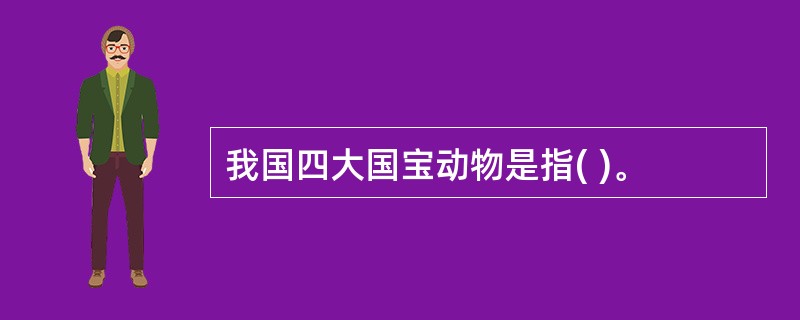 我国四大国宝动物是指( )。